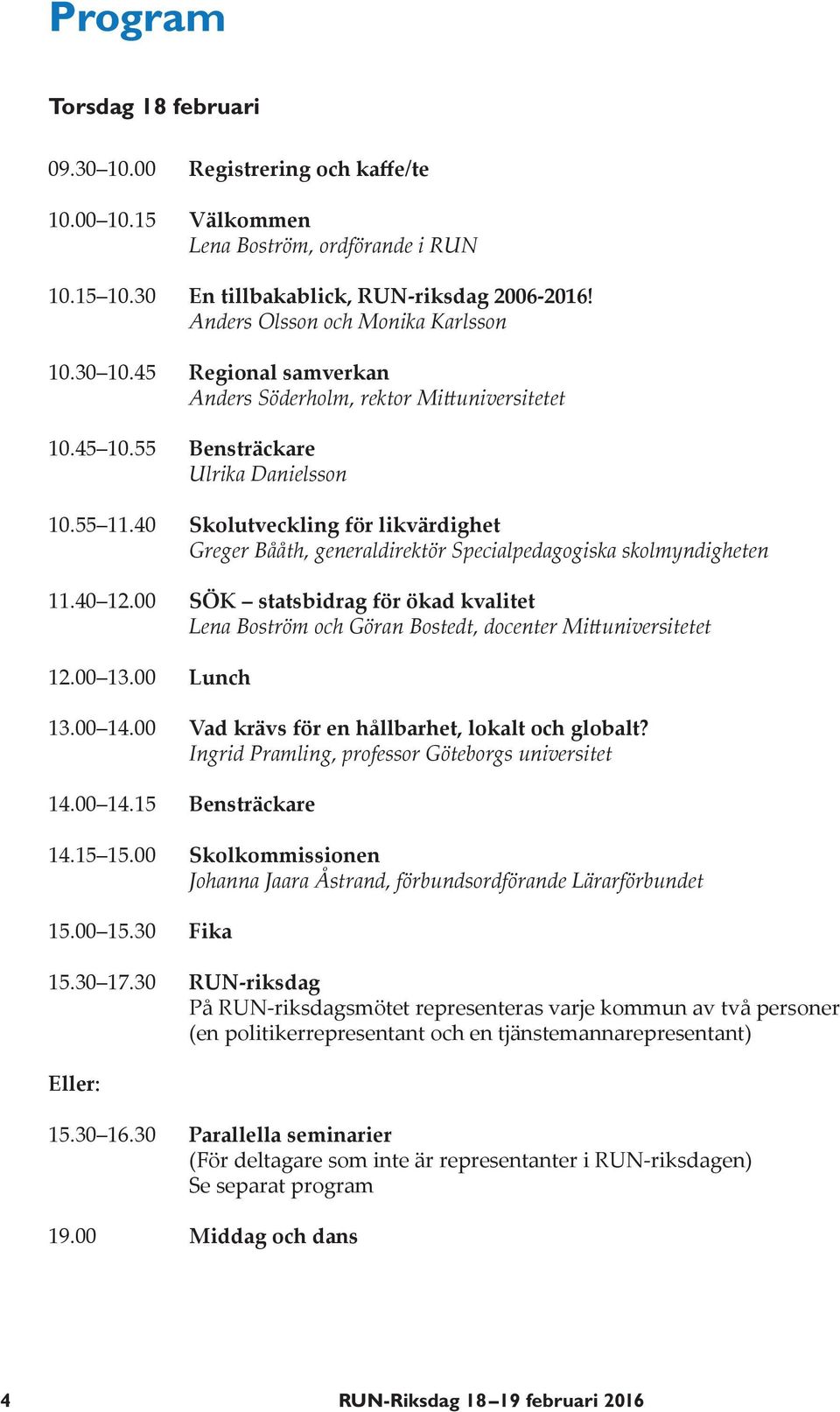 Program

Torsdag 18 februari

09.30–10.00 Registrering och kaffe/te

10.00–10.15 Välkommen
Lena Boström, ordförande i RUN

10.15–10.30 En tillbakablick, RUN-riksdag 2006-2016!
Anders Olsson och Monika Karlsson

10.30–10.45 Regional samverkan
Anders Söderholm, rektor Mittuniversitetet

10.45–10.55 Bensträckare
Ulrika Danielsson

10.55–11.40 Skolutveckling för likvärdighet
Greger Bååth, generaldirektör Specialpedagogiska skolmyndigheten

11.40–12.00 SÖK – statsbidrag för ökad kvalitet
Lena Boström och Göran Bostedt, docenter Mittuniversitetet

12.00–13.00 Lunch

13.00–14.00 Vad krävs för en hållbarhet, lokalt och globalt?
Ingrid Pramling, professor Göteborgs universitet

14.00–14.15 Bensträckare

14.15–15.00 Skolkommissionen
Johanna Jaara Åstrand, förbundsordförande Lärarförbundet

15.00–15.30 Fika

15.30–17.30 RUN-riksdag
På RUN-riksdagsmötet representeras varje kommun av två personer (en politikerrepresentant och en tjänstemannarepresentant)

Eller:

15.30–16.30 Parallella seminarier
(För deltagare som inte är representanter i RUN-riksdagen)
Se separat program

19.00 Middag och dans

4 RUN-Riksdag 18–19 februari 2016